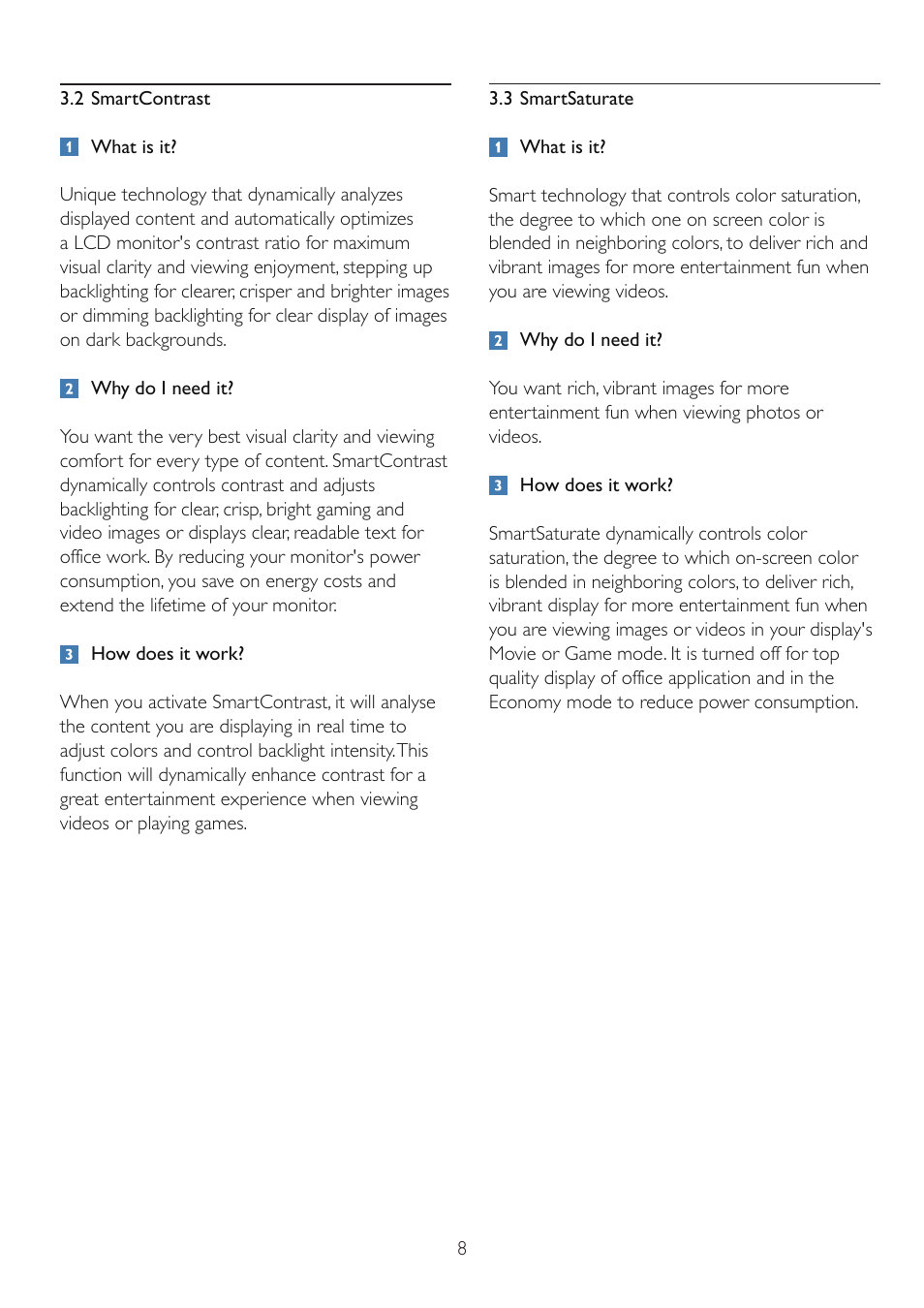 3.2 SmartContrast

1 What is it?

Unique technology that dynamically analyzes displayed content and automatically optimizes a LCD monitor's contrast ratio for maximum visual clarity and viewing enjoyment, stepping up backlighting for clearer, crisper and brighter images or dimming backlighting for clear display of images on dark backgrounds.

2 Why do I need it?

You want the very best visual clarity and viewing comfort for every type of content. SmartContrast dynamically controls contrast and adjusts backlighting for clear, crisp, bright gaming and video images or displays clear, readable text for office work. By reducing your monitor's power consumption, you save on energy costs and extend the lifetime of your monitor.

3 How does it work?

When you activate SmartContrast, it will analyse the content you are displaying in real time to adjust colors and control backlight intensity. This function will dynamically enhance contrast for a great entertainment experience when viewing videos or playing games.

3.3 SmartSaturate

1 What is it?

Smart technology that controls color saturation, the degree to which one on screen color is blended in neighboring colors, to deliver rich and vibrant images for more entertainment fun when you are viewing videos.

2 Why do I need it?

You want rich, vibrant images for more entertainment fun when viewing photos or videos.

3 How does it work?

SmartSaturate dynamically controls color saturation, the degree to which on-screen color is blended in neighboring colors, to deliver rich, vibrant display for more entertainment fun when you are viewing images or videos in your display's Movie or Game mode. It is turned off for top quality display of office application and in the Economy mode to reduce power consumption.

8